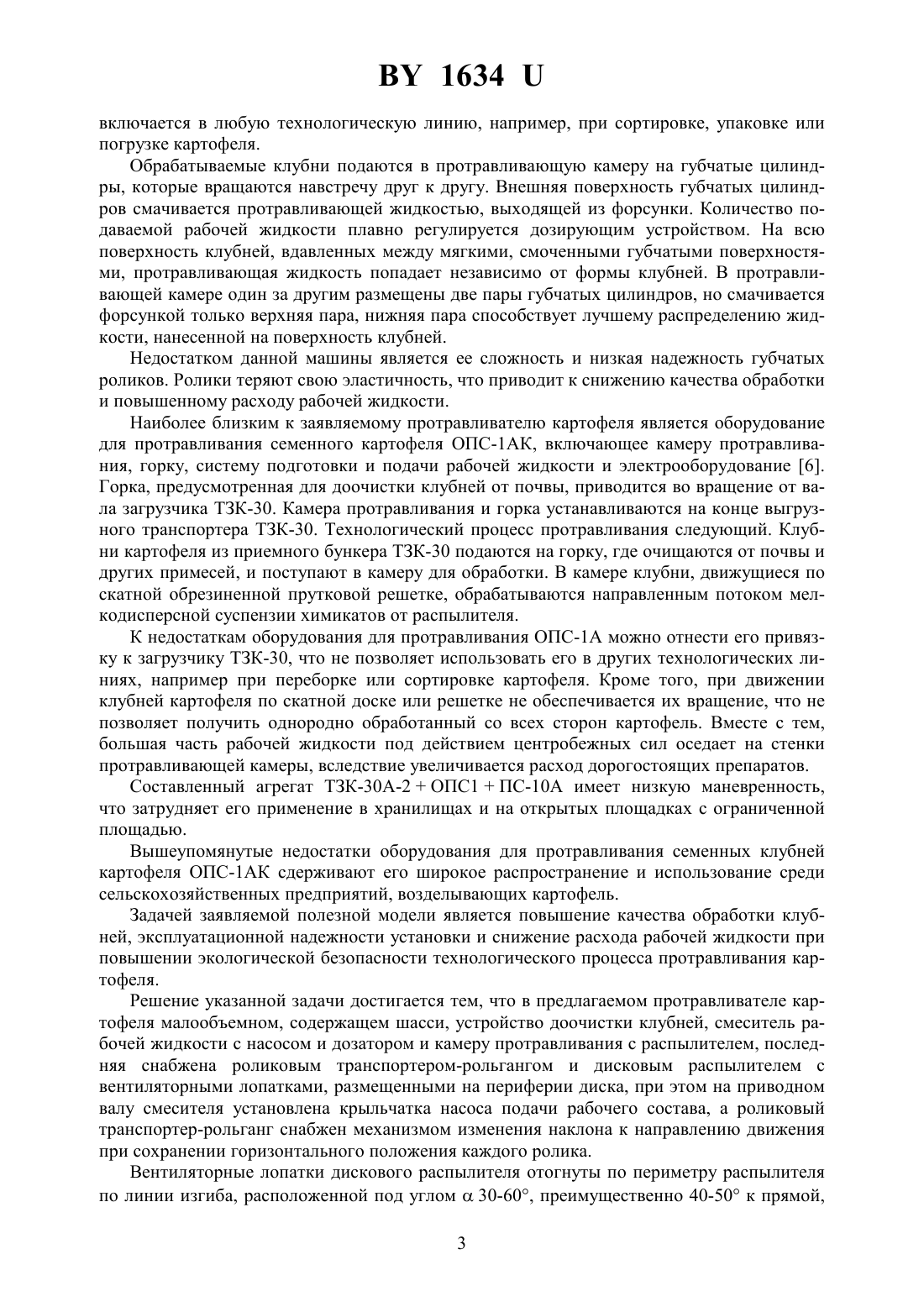 BY 1634 U

включается в любую технологическую линию, например, при сортировке, упаковке или погрузке картофеля.

Обрабатываемые клубни подаются в протравливающую камеру на губчатые цилиндры, которые вращаются навстречу друг к другу. Внешняя поверхность губчатых цилиндров смачивается протравливающей жидкостью, выходящей из форсунки. Количество подаваемой рабочей жидкости плавно регулируется дозирующим устройством. На всю поверхность клубней, вдавленных между мягкими, смоченными губчатыми поверхностями, протравливающая жидкость попадает независимо от формы клубней. В протравливающей камере один за другим размещены две пары губчатых цилиндров, но смачивается форсункой только верхняя пара, нижняя пара способствует лучшему распределению жидкости, нанесенной на поверхность клубней.

Недостатком данной машины является ее сложность и низкая надежность губчатых роликов. Ролики теряют свою эластичность, что приводит к снижению качества обработки и повышенному расходу рабочей жидкости.

Наиболее близким к заявляемому протравливателю картофеля является оборудование для протравливания семенного картофеля ОПС-1АК, включающее камеру протравливания, горку, систему подготовки и подачи рабочей жидкости и электрооборудование [6]. Горка, предусмотренная для доочистки клубней от почвы, приводится во вращение от вала загрузчика ТЗК-30. Камера протравливания и горка устанавливаются на конце выгрузного транспортера ТЗК-30. Технологический процесс протравливания следующий. Клубни картофеля из приемного бункера ТЗК-30 подаются на горку, где очищаются от почвы и других примесей, и поступают в камеру для обработки. В камере клубни, движущиеся по скатной обрезиненной прутковой решетке, обрабатываются направленным потоком мелкодисперсной суспензии химикатов от распылителя.

К недостаткам оборудования для протравливания ОПС-1А можно отнести его привязку к загрузчику ТЗК-30, что не позволяет использовать его в других технологических линиях, например при переборке или сортировке картофеля. Кроме того, при движении клубней картофеля по скатной доске или решетке не обеспечивается их вращение, что не позволяет получить однородно обработанный со всех сторон картофель. Вместе с тем, большая часть рабочей жидкости под действием центробежных сил оседает на стенки протравливающей камеры, вследствие увеличивается расход дорогостоящих препаратов.

Составленный агрегат ТЗК-30А-2 + ОПС1 + ПС-10А имеет низкую маневренность, что затрудняет его применение в хранилищах и на открытых площадках с ограниченной площадью.

Вышеупомянутые недостатки оборудования для протравливания семенных клубней картофеля ОПС-1АК сдерживают его широкое распространение и использование среди сельскохозяйственных предприятий, возделывающих картофель.

Задачей заявляемой полезной модели является повышение качества обработки клубней, эксплуатационной надежности установки и снижение расхода рабочей жидкости при повышении экологической безопасности технологического процесса протравливания картофеля.

Решение указанной задачи достигается тем, что в предлагаемом протравливателе картофеля малообъемном, содержащем шасси, устройство доочистки клубней, смеситель рабочей жидкости с насосом и дозатором и камеру протравливания с распылителем, последняя снабжена роликовым транспортером-рольгангом и дисковым распылителем с вентиляторными лопатками, размещенными на периферии диска, при этом на приводном валу смесителя установлена крыльчатка насоса подачи рабочего состава, а роликовый транспортер-рольганг снабжен механизмом изменения наклона к направлению движения при сохранении горизонтального положения каждого ролика.

Вентиляторные лопатки дискового распылителя отогнуты по периметру распылителя по линии изгиба, расположенной под углом $\alpha$ 30-60°, преимущественно 40-50° к прямой,

3